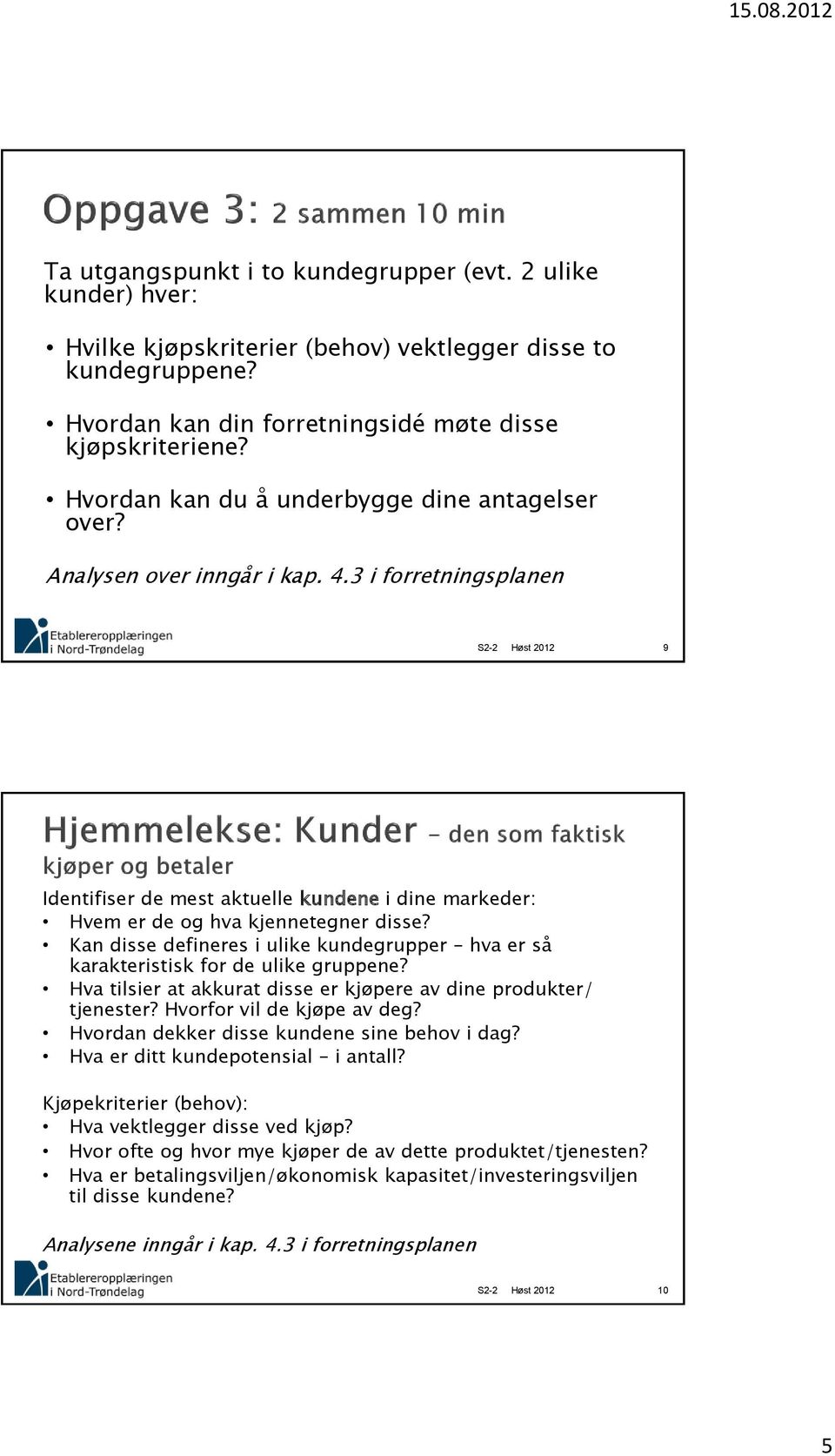 15.08.2012

Oppgave 3: 2 sammen 10 min

Ta utgangspunkt i to kundegrupper (evt. 2 ulike kunder) hver:

• Hvilke kjøpskriterier (behov) vektlegger disse to kundegruppene?

• Hvordan kan din forretningsidé møte disse kjøpskriteriene?

• Hvordan kan du å underbygge dine antagelser over?

Analysen over inngår i kap. 4.3 i forretningsplanen

Etablereropplæringen i Nord-Trøndelag

S2-2 Høst 2012 9

Hjemmelekse: Kunder – den som faktisk kjøper og betaler

Identifiser de mest aktuelle kundene i dine markeder:
• Hvem er de og hva kjennetegner disse?
• Kan disse defineres i ulike kundegrupper – hva er så karakteristisk for de ulike gruppene?
• Hva tilsier at akkurat disse er kjøpere av dine produkter/ tjenester? Hvorfor vil de kjøpe av deg?
• Hvordan dekker disse kundene sine behov i dag?
• Hva er ditt kundepotensial – i antall?

Kjøpekriterier (behov):
• Hva vektlegger disse ved kjøp?
• Hvor ofte og hvor mye kjøper de av dette produktet/tjenesten?
• Hva er betalingsviljen/økonomisk kapasitet/investeringsviljen til disse kundene?

Analysene inngår i kap. 4.3 i forretningsplanen

Etablereropplæringen i Nord-Trøndelag

S2-2 Høst 2012 10

5